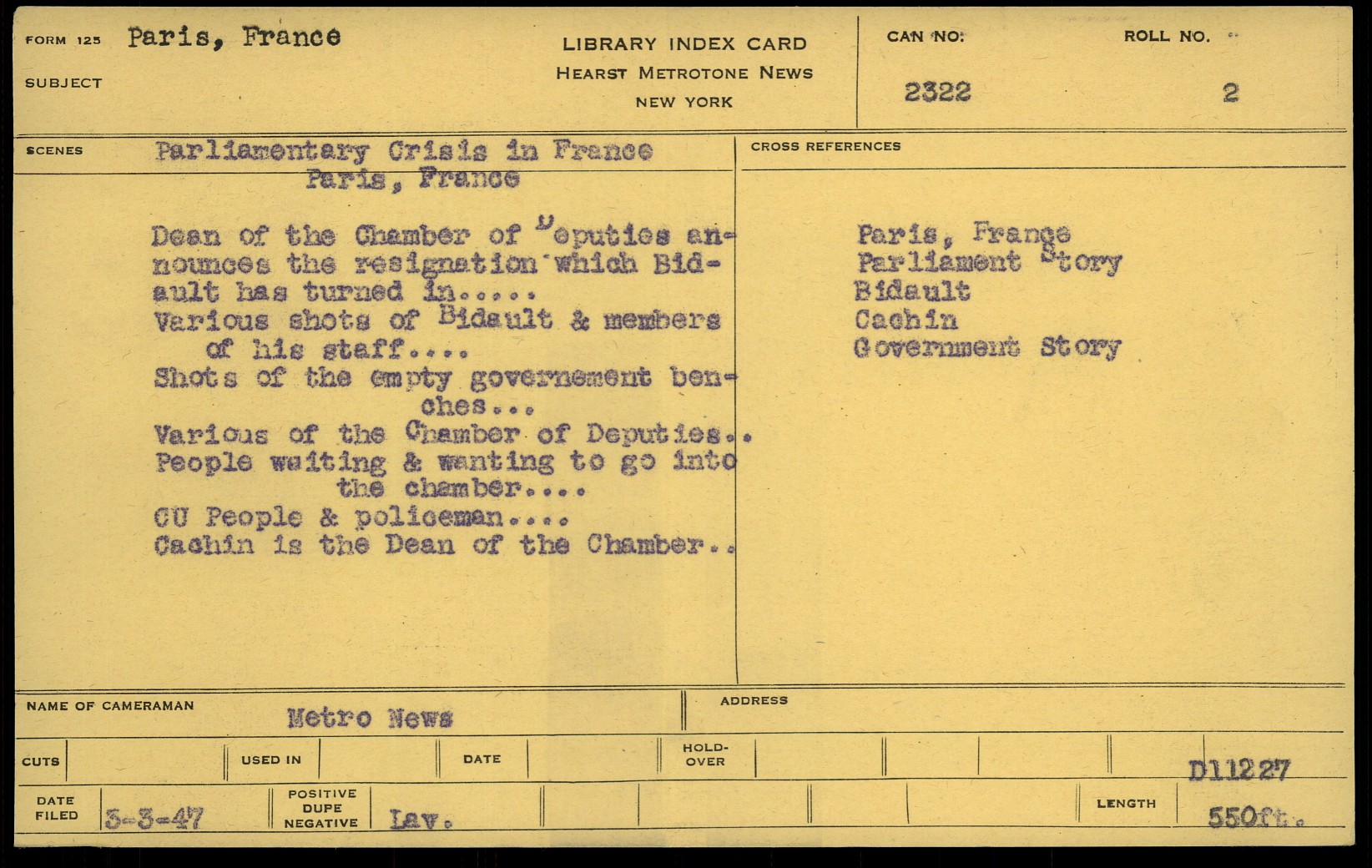 FORM 125 Paris, France

SUBJECT

LIBRARY INDEX CARD
HEARST METROTONE NEWS
NEW YORK

CAN NO: 2322

ROLL NO. 2

SCENES Parliamentary Crisis in France
Paris, France

Dean of the Chamber of Deputies announces the resignation which Bidault has turned in.....
Various shots of Bidault & members of his staff....
Shots of the empty governement benches...
Various of the Chamber of Deputies..
People waiting & wanting to go into the chamber....
CU People & policeman....
Cachin is the Dean of the Chamber..

CROSS REFERENCES

Paris, France
Parliament Story
Bidault
Cachin
Government Story

NAME OF CAMERAMAN Metro News

ADDRESS

CUTS

USED IN

DATE

HOLD-OVER

D11227

DATE FILED 3-3-47

POSITIVE DUPE NEGATIVE Lav.

LENGTH 550ft.